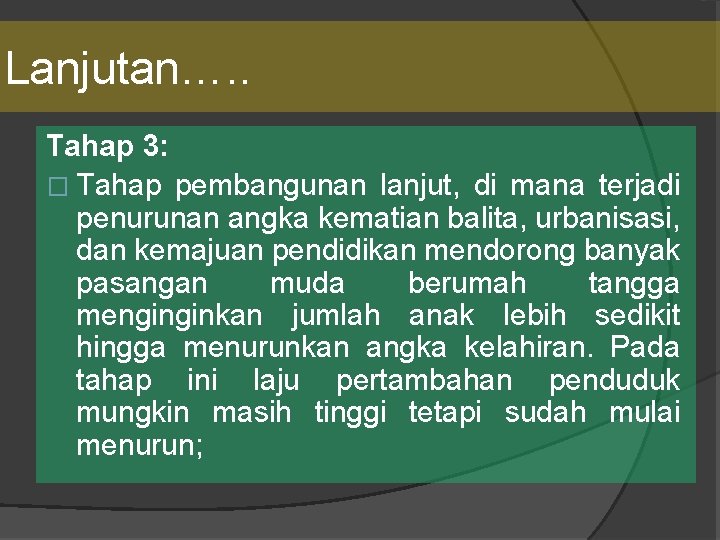 Lanjutan…..

Tahap 3:

□ Tahap pembangunan lanjut, di mana terjadi penurunan angka kematian balita, urbanisasi, dan kemajuan pendidikan mendorong banyak pasangan muda berumah tangga menginginkan jumlah anak lebih sedikit hingga menurunkan angka kelahiran. Pada tahap ini laju pertambahan penduduk mungkin masih tinggi tetapi sudah mulai menurun;